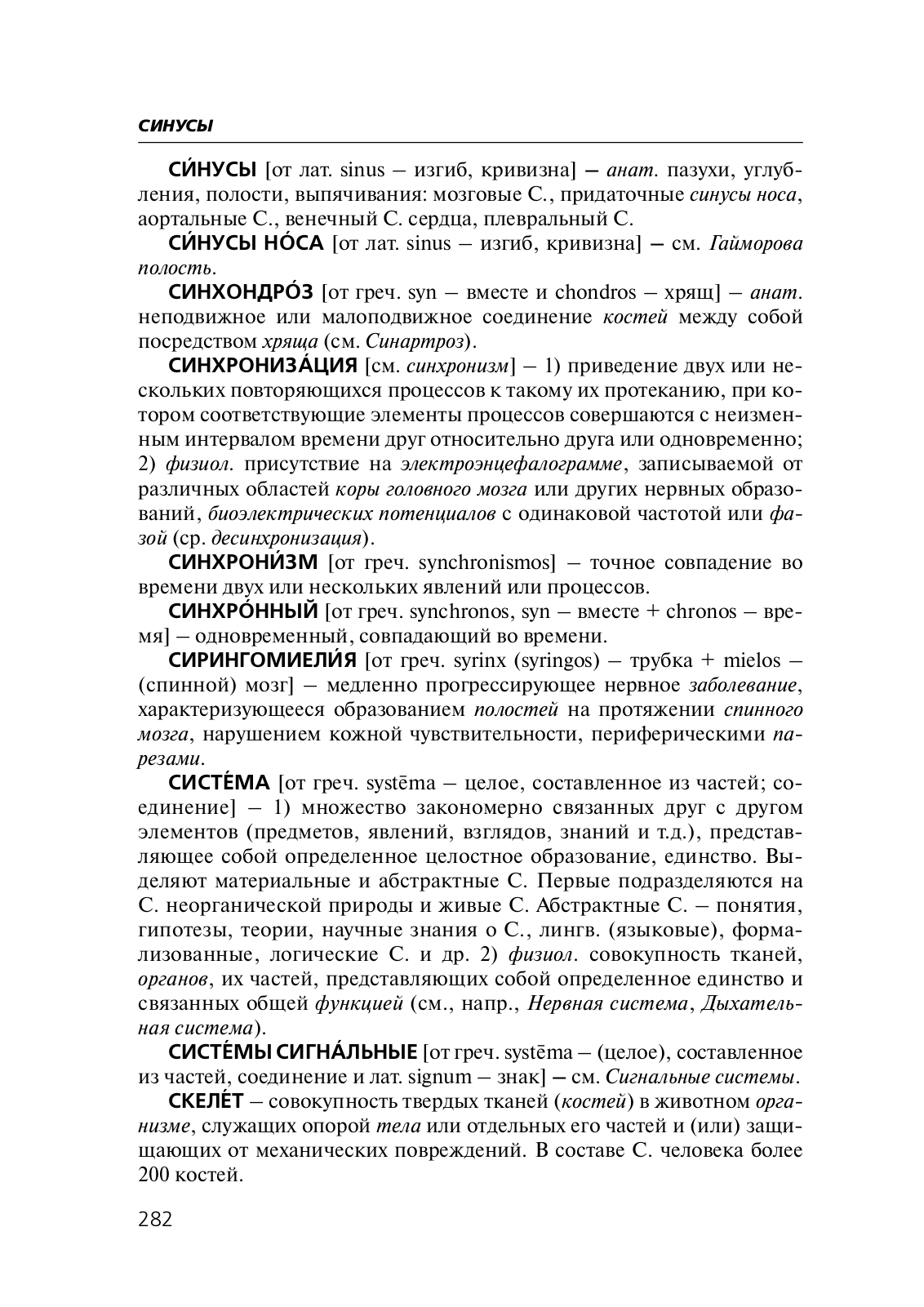 СИНУСЫ

СИ́НУСЫ [от лат. sinus – изгиб, кривизна] – анат. пазухи, углубления, полости, выпячивания: мозговые С., придаточные синусы носа, аортальные С., венечный С. сердца, плевральный С.

СИ́НУСЫ НО́СА [от лат. sinus – изгиб, кривизна] – см. Гайморова полость.

СИНХОНДРО́З [от греч. syn – вместе и chondros – хрящ] – анат. неподвижное или малоподвижное соединение костей между собой посредством хряща (см. Синартроз).

СИНХРОНИЗА́ЦИЯ [см. синхронизм] – 1) приведение двух или нескольких повторяющихся процессов к такому их протеканию, при котором соответствующие элементы процессов совершаются с неизменным интервалом времени друг относительно друга или одновременно; 2) физиол. присутствие на электроэнцефалограмме, записываемой от различных областей коры головного мозга или других нервных образований, биоэлектрических потенциалов с одинаковой частотой или фазой (ср. десинхронизация).

СИНХРОНИ́ЗМ [от греч. synchronismos] – точное совпадение во времени двух или нескольких явлений или процессов.

СИНХРО́ННЫЙ [от греч. synchronos, syn – вместе + chronos – время] – одновременный, совпадающий во времени.

СИРИНГОМИЕЛИ́Я [от греч. syrinx (syringos) – трубка + mielos – (спинной) мозг] – медленно прогрессирующее нервное заболевание, характеризующееся образованием полостей на протяжении спинного мозга, нарушением кожной чувствительности, периферическими парезами.

СИСТЕ́МА [от греч. systēma – целое, составленное из частей; соединение] – 1) множество закономерно связанных друг с другом элементов (предметов, явлений, взглядов, знаний и т.д.), представляющее собой определенное целостное образование, единство. Выделяют материальные и абстрактные С. Первые подразделяются на С. неорганической природы и живые С. Абстрактные С. – понятия, гипотезы, теории, научные знания о С., лингв. (языковые), формализованные, логические С. и др. 2) физиол. совокупность тканей, органов, их частей, представляющих собой определенное единство и связанных общей функцией (см., напр., Нервная система, Дыхательная система).

СИСТЕ́МЫ СИГНА́ЛЬНЫЕ [от греч. systēma – (целое), составленное из частей, соединение и лат. signum – знак] – см. Сигнальные системы.

СКЕЛЕ́Т – совокупность твердых тканей (костей) в животном организме, служащих опорой тела или отдельных его частей и (или) защищающих от механических повреждений. В составе С. человека более 200 костей.

282